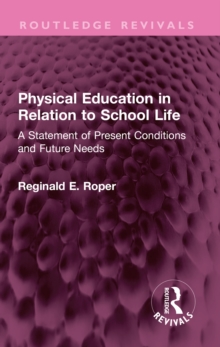 ROUTLEDGE REVIVALS

Physical Education in Relation to School Life

A Statement of Present Conditions and Future Needs

Reginald E. Roper

ROUTLEDGE
REVIVALS